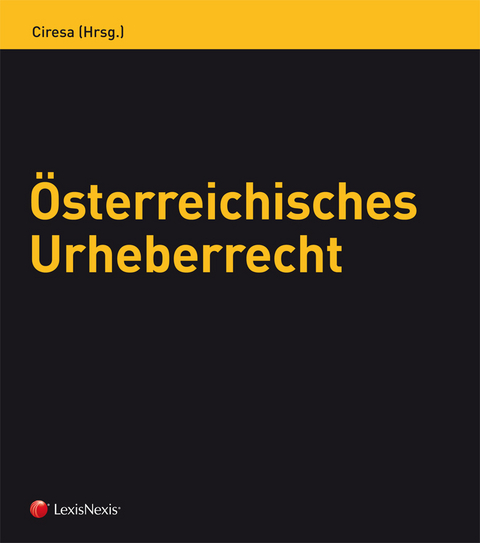 Ciresa (Hrsg.)

Österreichisches Urheberrecht

LexisNexis®